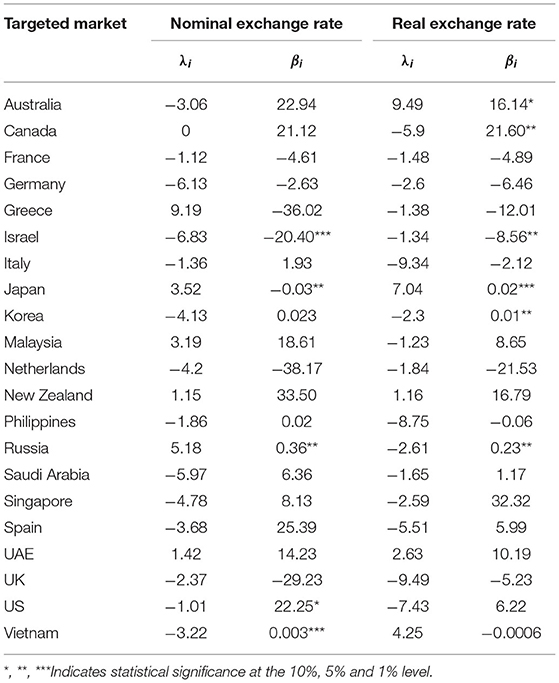 | Targeted market | Nominal exchange rate | | Real exchange rate | |
|---|---|---|---|---|
| | $\lambda_i$ | $\beta_i$ | $\lambda_i$ | $\beta_i$ |
| Australia | −3.06 | 22.94 | 9.49 | 16.14* |
| Canada | 0 | 21.12 | −5.9 | 21.60** |
| France | −1.12 | −4.61 | −1.48 | −4.89 |
| Germany | −6.13 | −2.63 | −2.6 | −6.46 |
| Greece | 9.19 | −36.02 | −1.38 | −12.01 |
| Israel | −6.83 | −20.40*** | −1.34 | −8.56** |
| Italy | −1.36 | 1.93 | −9.34 | −2.12 |
| Japan | 3.52 | −0.03** | 7.04 | 0.02*** |
| Korea | −4.13 | 0.023 | −2.3 | 0.01** |
| Malaysia | 3.19 | 18.61 | −1.23 | 8.65 |
| Netherlands | −4.2 | −38.17 | −1.84 | −21.53 |
| New Zealand | 1.15 | 33.50 | 1.16 | 16.79 |
| Philippines | −1.86 | 0.02 | −8.75 | −0.06 |
| Russia | 5.18 | 0.36** | −2.61 | 0.23** |
| Saudi Arabia | −5.97 | 6.36 | −1.65 | 1.17 |
| Singapore | −4.78 | 8.13 | −2.59 | 32.32 |
| Spain | −3.68 | 25.39 | −5.51 | 5.99 |
| UAE | 1.42 | 14.23 | 2.63 | 10.19 |
| UK | −2.37 | −29.23 | −9.49 | −5.23 |
| US | −1.01 | 22.25* | −7.43 | 6.22 |
| Vietnam | −3.22 | 0.003*** | 4.25 | −0.0006 |

*, **, ***Indicates statistical significance at the 10%, 5% and 1% level.